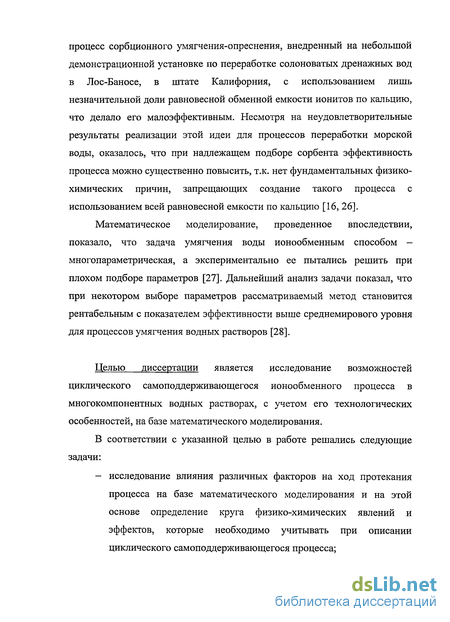 процесс сорбционного умягчения-опреснения, внедренный на небольшой демонстрационной установке по переработке солоноватых дренажных вод в Лос-Баносе, в штате Калифорния, с использованием лишь незначительной доли равновесной обменной емкости ионитов по кальцию, что делало его малоэффективным. Несмотря на неудовлетворительные результаты реализации этой идеи для процессов переработки морской воды, оказалось, что при надлежащем подборе сорбента эффективность процесса можно существенно повысить, т.к. нет фундаментальных физико-химических причин, запрещающих создание такого процесса с использованием всей равновесной емкости по кальцию [16, 26].

Математическое моделирование, проведенное впоследствии, показало, что задача умягчения воды ионообменным способом – многопараметрическая, а экспериментально ее пытались решить при плохом подборе параметров [27]. Дальнейший анализ задачи показал, что при некотором выборе параметров рассматриваемый метод становится рентабельным с показателем эффективности выше среднемирового уровня для процессов умягчения водных растворов [28].

Целью диссертации является исследование возможностей циклического самоподдерживающегося ионообменного процесса в многокомпонентных водных растворах, с учетом его технологических особенностей, на базе математического моделирования.

В соответствии с указанной целью в работе решались следующие задачи:

– исследование влияния различных факторов на ход протекания процесса на базе математического моделирования и на этой основе определение круга физико-химических явлений и эффектов, которые необходимо учитывать при описании циклического самоподдерживающегося процесса;

dsLib.net
библиотека диссертаций